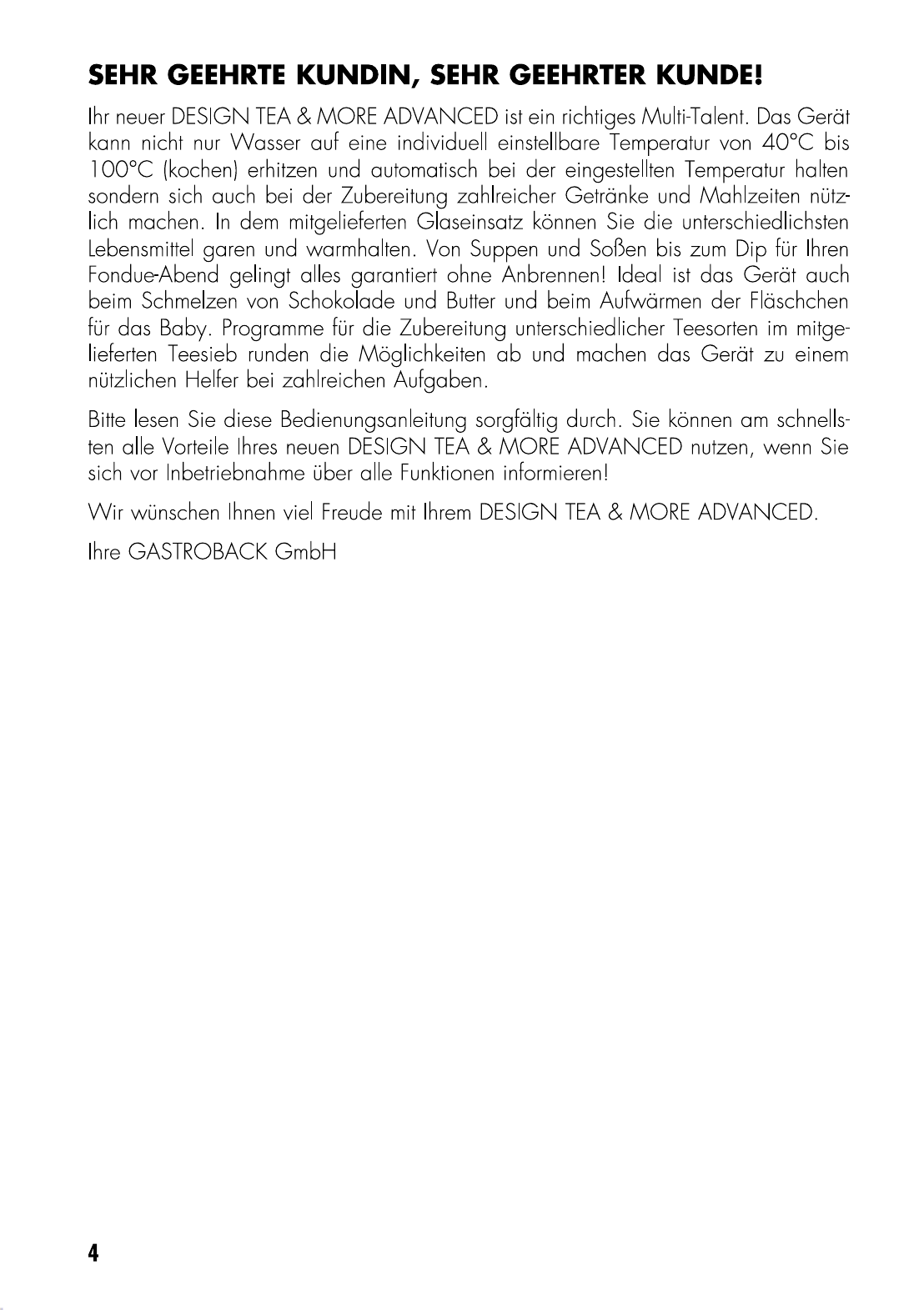 SEHR GEEHRTE KUNDIN, SEHR GEEHRTER KUNDE!

Ihr neuer DESIGN TEA & MORE ADVANCED ist ein richtiges Multi-Talent. Das Gerät kann nicht nur Wasser auf eine individuell einstellbare Temperatur von 40°C bis 100°C (kochen) erhitzen und automatisch bei der eingestellten Temperatur halten sondern sich auch bei der Zubereitung zahlreicher Getränke und Mahlzeiten nützlich machen. In dem mitgelieferten Glaseinsatz können Sie die unterschiedlichsten Lebensmittel garen und warmhalten. Von Suppen und Soßen bis zum Dip für Ihren Fondue-Abend gelingt alles garantiert ohne Anbrennen! Ideal ist das Gerät auch beim Schmelzen von Schokolade und Butter und beim Aufwärmen der Fläschchen für das Baby. Programme für die Zubereitung unterschiedlicher Teesorten im mitgelieferten Teesieb runden die Möglichkeiten ab und machen das Gerät zu einem nützlichen Helfer bei zahlreichen Aufgaben.

Bitte lesen Sie diese Bedienungsanleitung sorgfältig durch. Sie können am schnellsten alle Vorteile Ihres neuen DESIGN TEA & MORE ADVANCED nutzen, wenn Sie sich vor Inbetriebnahme über alle Funktionen informieren!

Wir wünschen Ihnen viel Freude mit Ihrem DESIGN TEA & MORE ADVANCED.

Ihre GASTROBACK GmbH

4